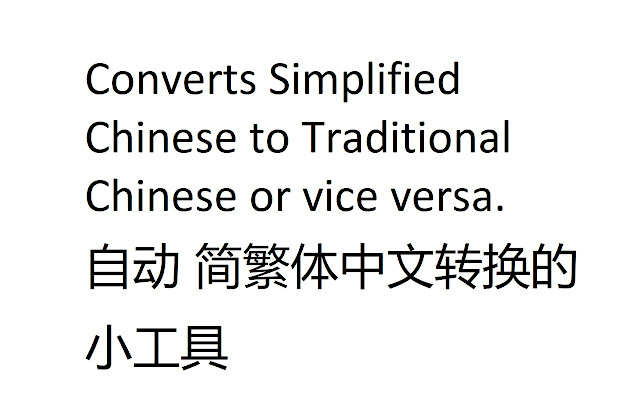 Converts Simplified Chinese to Traditional Chinese or vice versa.

自动 简繁体中文转换的小工具